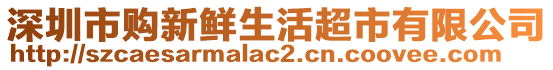 深圳市购新鲜生活超市有限公司
http://szcaesarmalac2.cn.coovee.com